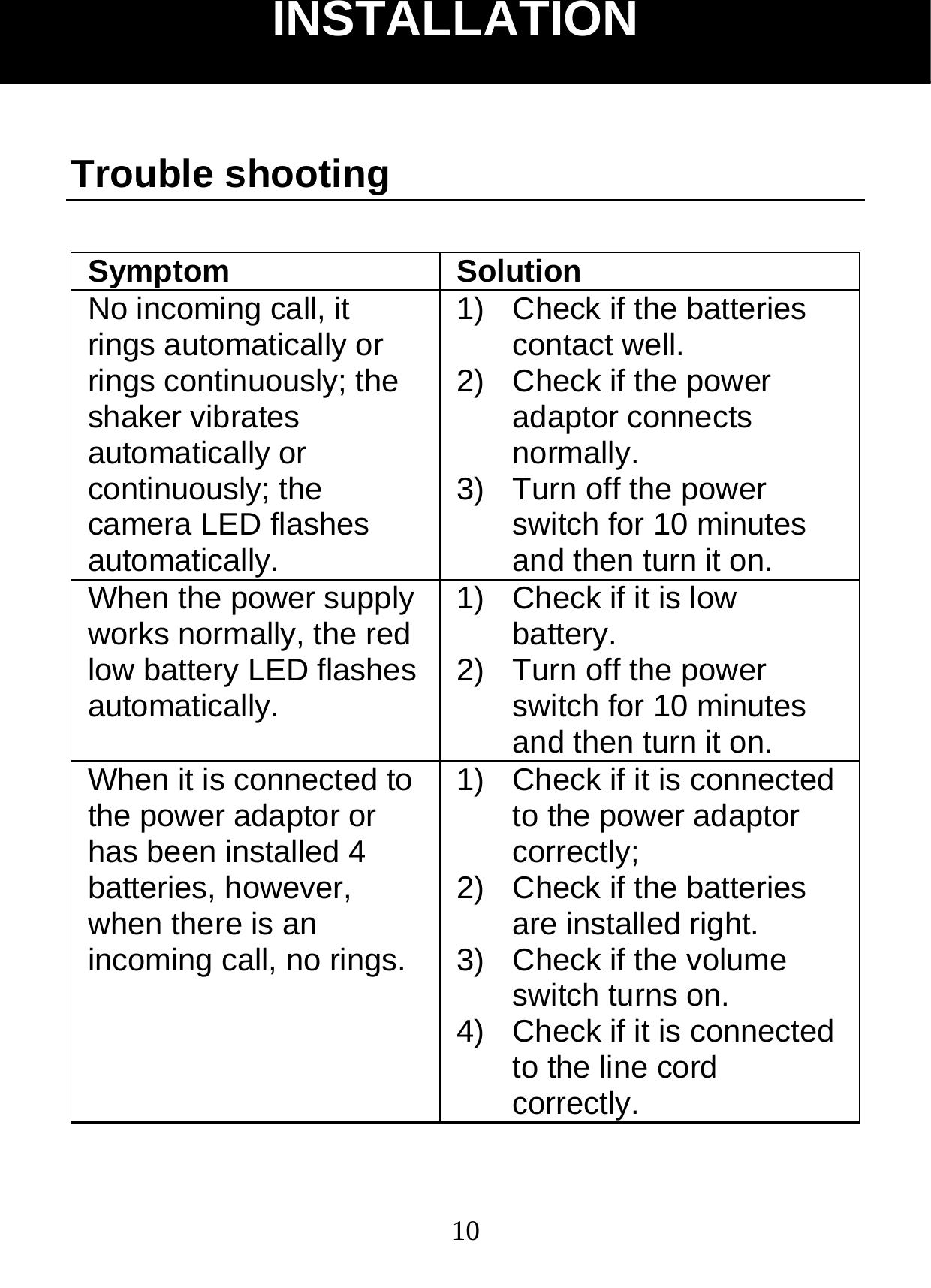 INSTALLATION

Trouble shooting

| Symptom | Solution |
|---|---|
| No incoming call, it rings automatically or rings continuously; the shaker vibrates automatically or continuously; the camera LED flashes automatically. | 1) Check if the batteries contact well. 2) Check if the power adaptor connects normally. 3) Turn off the power switch for 10 minutes and then turn it on. |
| When the power supply works normally, the red low battery LED flashes automatically. | 1) Check if it is low battery. 2) Turn off the power switch for 10 minutes and then turn it on. |
| When it is connected to the power adaptor or has been installed 4 batteries, however, when there is an incoming call, no rings. | 1) Check if it is connected to the power adaptor correctly; 2) Check if the batteries are installed right. 3) Check if the volume switch turns on. 4) Check if it is connected to the line cord correctly. |

10